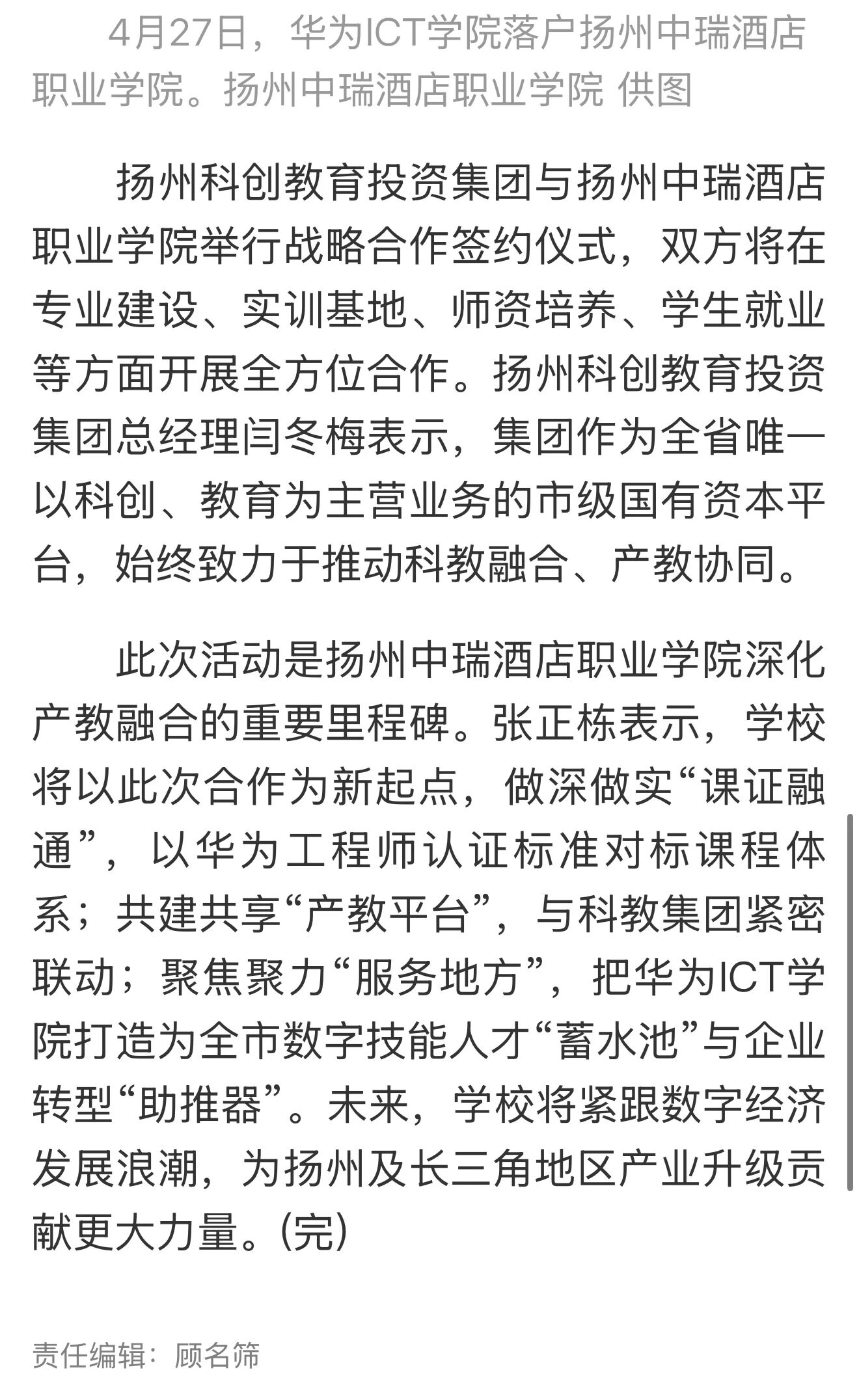 4月27日，华为ICT学院落户扬州中瑞酒店职业学院。扬州中瑞酒店职业学院 供图

扬州科创教育投资集团与扬州中瑞酒店职业学院举行战略合作签约仪式，双方将在专业建设、实训基地、师资培养、学生就业等方面开展全方位合作。扬州科创教育投资集团总经理闫冬梅表示，集团作为全省唯一以科创、教育为主营业务的市级国有资本平台，始终致力于推动科教融合、产教协同。

此次活动是扬州中瑞酒店职业学院深化产教融合的重要里程碑。张正栋表示，学校将以此次合作为新起点，做深做实“课证融通”，以华为工程师认证标准对标课程体系；共建共享“产教平台”，与科教集团紧密联动；聚焦聚力“服务地方”，把华为ICT学院打造为全市数字技能人才“蓄水池”与企业转型“助推器”。未来，学校将紧跟数字经济发展浪潮，为扬州及长三角地区产业升级贡献更大力量。(完)

责任编辑：顾名筛